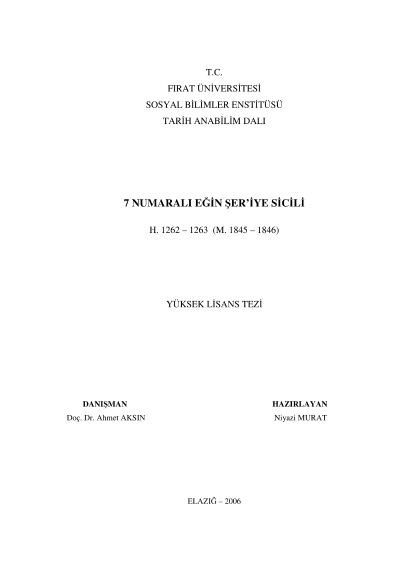 T.C.
FIRAT ÜNİVERSİTESİ
SOSYAL BİLİMLER ENSTİTÜSÜ
TARİH ANABİLİM DALI

7 NUMARALI EĞİN ŞER'İYE SİCİLİ

H. 1262 – 1263 (M. 1845 – 1846)

YÜKSEK LİSANS TEZİ

DANIŞMAN
Doç. Dr. Ahmet AKSIN

HAZIRLAYAN
Niyazi MURAT

ELAZIĞ – 2006